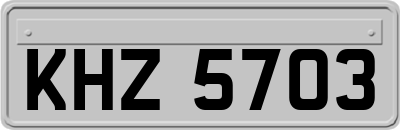 KHZ 5703